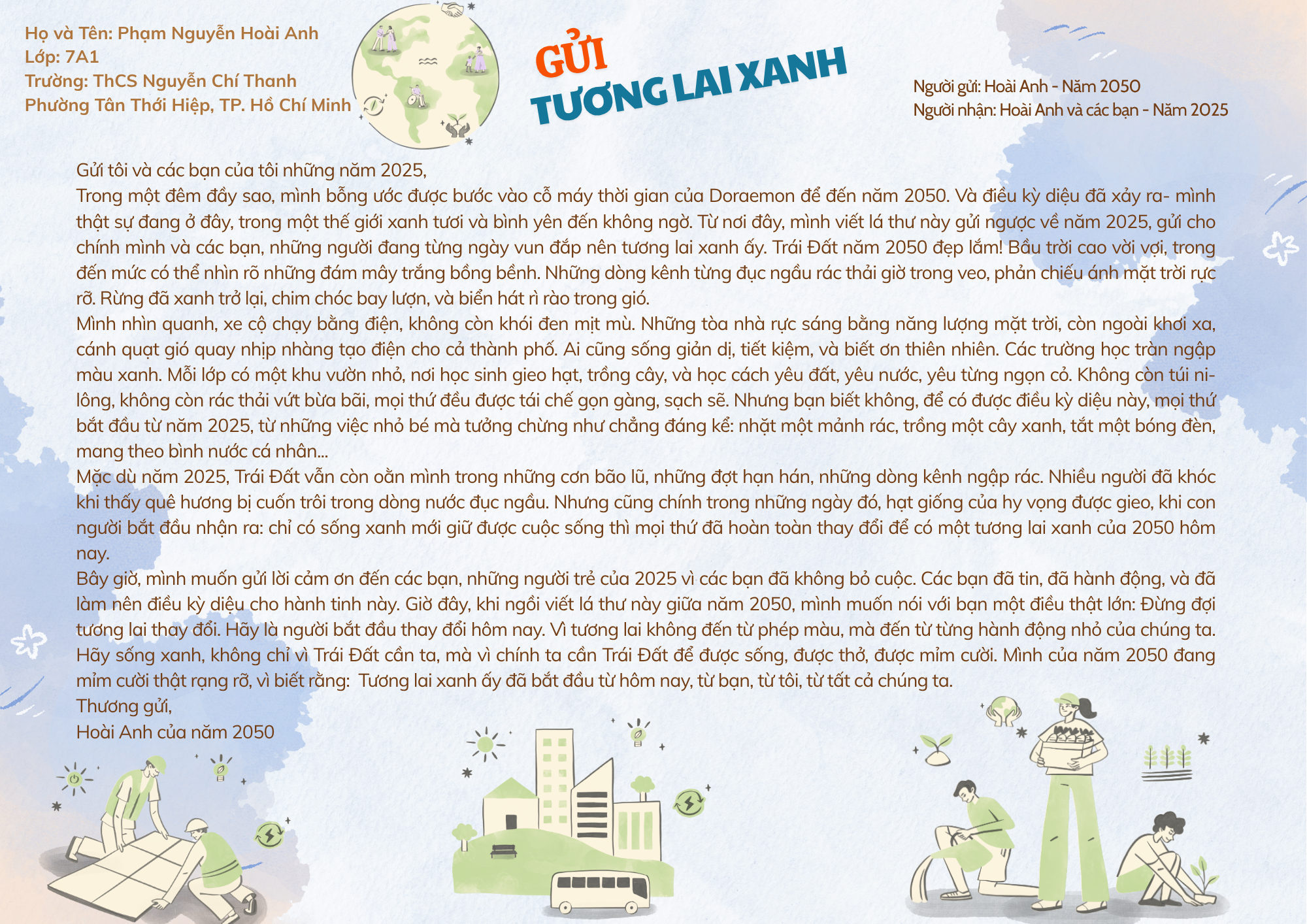 Họ và Tên: Phạm Nguyễn Hoài Anh
Lớp: 7A1
Trường: ThCS Nguyễn Chí Thanh
Phường Tân Thới Hiệp, TP. Hồ Chí Minh

GỬI
TƯƠNG LAI XANH

Người gửi: Hoài Anh - Năm 2050
Người nhận: Hoài Anh và các bạn - Năm 2025

Gửi tôi và các bạn của tôi những năm 2025,

Trong một đêm đầy sao, mình bỗng ước được bước vào cỗ máy thời gian của Doraemon để đến năm 2050. Và điều kỳ diệu đã xảy ra- mình thật sự đang ở đây, trong một thế giới xanh tươi và bình yên đến không ngờ. Từ nơi đây, mình viết lá thư này gửi ngược về năm 2025, gửi cho chính mình và các bạn, những người đang từng ngày vun đắp nên tương lai xanh ấy. Trái Đất năm 2050 đẹp lắm! Bầu trời cao vời vợi, trong đến mức có thể nhìn rõ những đám mây trắng bồng bềnh. Những dòng kênh từng đục ngầu rác thải giờ trong veo, phản chiếu ánh mặt trời rực rỡ. Rừng đã xanh trở lại, chim chóc bay lượn, và biển hát rì rào trong gió.

Mình nhìn quanh, xe cộ chạy bằng điện, không còn khói đen mịt mù. Những tòa nhà rực sáng bằng năng lượng mặt trời, còn ngoài khơi xa, cánh quạt gió quay nhịp nhàng tạo điện cho cả thành phố. Ai cũng sống giản dị, tiết kiệm, và biết ơn thiên nhiên. Các trường học tràn ngập màu xanh. Mỗi lớp có một khu vườn nhỏ, nơi học sinh gieo hạt, trồng cây, và học cách yêu đất, yêu nước, yêu từng ngọn cỏ. Không còn túi ni-lông, không còn rác thải vứt bừa bãi, mọi thứ đều được tái chế gọn gàng, sạch sẽ. Nhưng bạn biết không, để có được điều kỳ diệu này, mọi thứ bắt đầu từ năm 2025, từ những việc nhỏ bé mà tưởng chừng như chẳng đáng kể: nhặt một mảnh rác, trồng một cây xanh, tắt một bóng đèn, mang theo bình nước cá nhân...

Mặc dù năm 2025, Trái Đất vẫn còn oằn mình trong những cơn bão lũ, những đợt hạn hán, những dòng kênh ngập rác. Nhiều người đã khóc khi thấy quê hương bị cuốn trôi trong dòng nước đục ngầu. Nhưng cũng chính trong những ngày đó, hạt giống của hy vọng được gieo, khi con người bắt đầu nhận ra: chỉ có sống xanh mới giữ được cuộc sống thì mọi thứ đã hoàn toàn thay đổi để có một tương lai xanh của 2050 hôm nay.

Bây giờ, mình muốn gửi lời cảm ơn đến các bạn, những người trẻ của 2025 vì các bạn đã không bỏ cuộc. Các bạn đã tin, đã hành động, và đã làm nên điều kỳ diệu cho hành tinh này. Giờ đây, khi ngồi viết lá thư này giữa năm 2050, mình muốn nói với bạn một điều thật lớn: Đừng đợi tương lai thay đổi. Hãy là người bắt đầu thay đổi hôm nay. Vì tương lai không đến từ phép màu, mà đến từ từng hành động nhỏ của chúng ta. Hãy sống xanh, không chỉ vì Trái Đất cần ta, mà vì chính ta cần Trái Đất để được sống, được thở, được mỉm cười. Mình của năm 2050 đang mỉm cười thật rạng rỡ, vì biết rằng: Tương lai xanh ấy đã bắt đầu từ hôm nay, từ bạn, từ tôi, từ tất cả chúng ta.

Thương gửi,
Hoài Anh của năm 2050